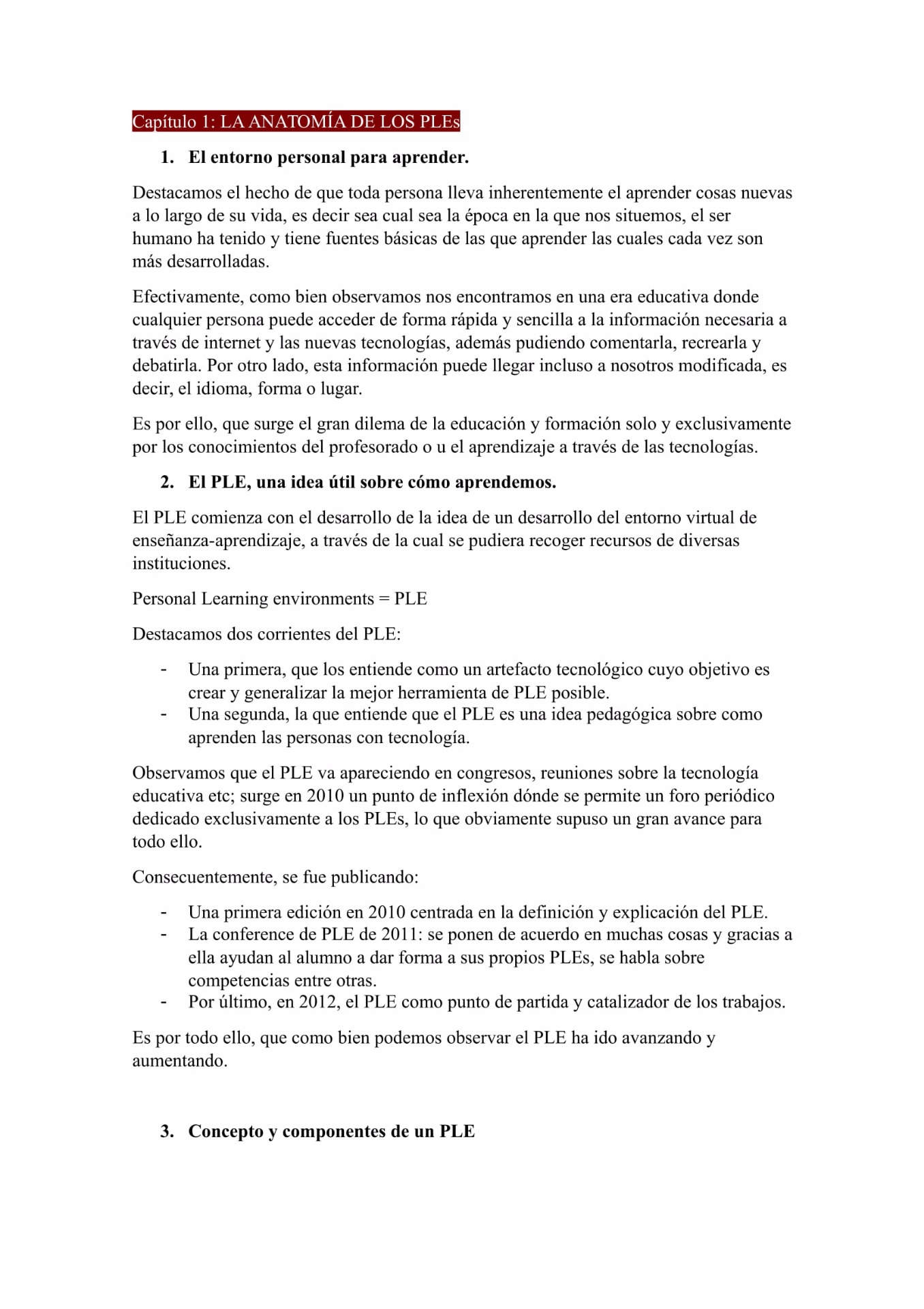 Capítulo 1: LA ANATOMÍA DE LOS PLEs

1. El entorno personal para aprender.

Destacamos el hecho de que toda persona lleva inherentemente el aprender cosas nuevas a lo largo de su vida, es decir sea cual sea la época en la que nos situemos, el ser humano ha tenido y tiene fuentes básicas de las que aprender las cuales cada vez son más desarrolladas.

Efectivamente, como bien observamos nos encontramos en una era educativa donde cualquier persona puede acceder de forma rápida y sencilla a la información necesaria a través de internet y las nuevas tecnologías, además pudiendo comentarla, recrearla y debatirla. Por otro lado, esta información puede llegar incluso a nosotros modificada, es decir, el idioma, forma o lugar.

Es por ello, que surge el gran dilema de la educación y formación solo y exclusivamente por los conocimientos del profesorado o u el aprendizaje a través de las tecnologías.

2. El PLE, una idea útil sobre cómo aprendemos.

El PLE comienza con el desarrollo de la idea de un desarrollo del entorno virtual de enseñanza-aprendizaje, a través de la cual se pudiera recoger recursos de diversas instituciones.

Personal Learning environments = PLE

Destacamos dos corrientes del PLE:

- Una primera, que los entiende como un artefacto tecnológico cuyo objetivo es crear y generalizar la mejor herramienta de PLE posible.
- Una segunda, la que entiende que el PLE es una idea pedagógica sobre como aprenden las personas con tecnología.

Observamos que el PLE va apareciendo en congresos, reuniones sobre la tecnología educativa etc; surge en 2010 un punto de inflexión dónde se permite un foro periódico dedicado exclusivamente a los PLEs, lo que obviamente supuso un gran avance para todo ello.

Consecuentemente, se fue publicando:

- Una primera edición en 2010 centrada en la definición y explicación del PLE.
- La conference de PLE de 2011: se ponen de acuerdo en muchas cosas y gracias a ella ayudan al alumno a dar forma a sus propios PLEs, se habla sobre competencias entre otras.
- Por último, en 2012, el PLE como punto de partida y catalizador de los trabajos.

Es por todo ello, que como bien podemos observar el PLE ha ido avanzando y aumentando.

3. Concepto y componentes de un PLE